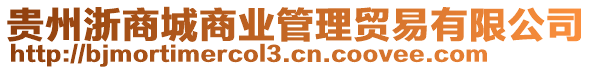 贵州浙商城商业管理贸易有限公司
http://bjmortimercol3.cn.coovee.com